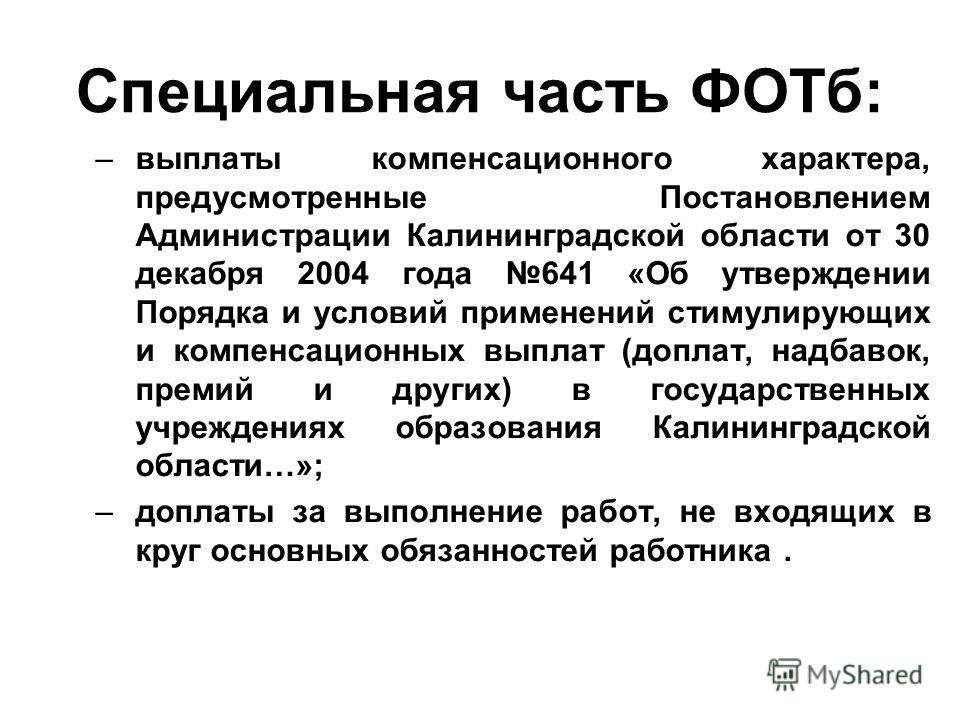 Специальная часть ФОТб:

– выплаты компенсационного характера, предусмотренные Постановлением Администрации Калининградской области от 30 декабря 2004 года №641 «Об утверждении Порядка и условий применений стимулирующих и компенсационных выплат (доплат, надбавок, премий и других) в государственных учреждениях образования Калининградской области…»;

– доплаты за выполнение работ, не входящих в круг основных обязанностей работника .

MyShared